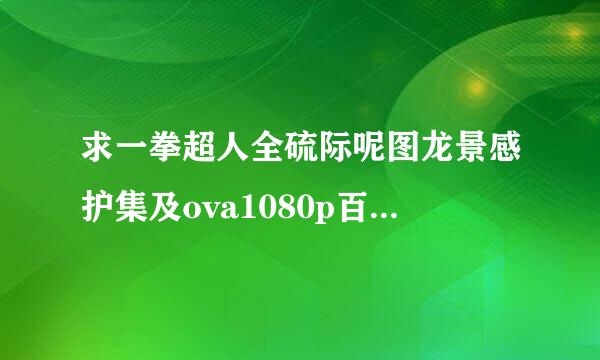 求一拳超人全硫际呢图龙景感护集及ova1080p百...